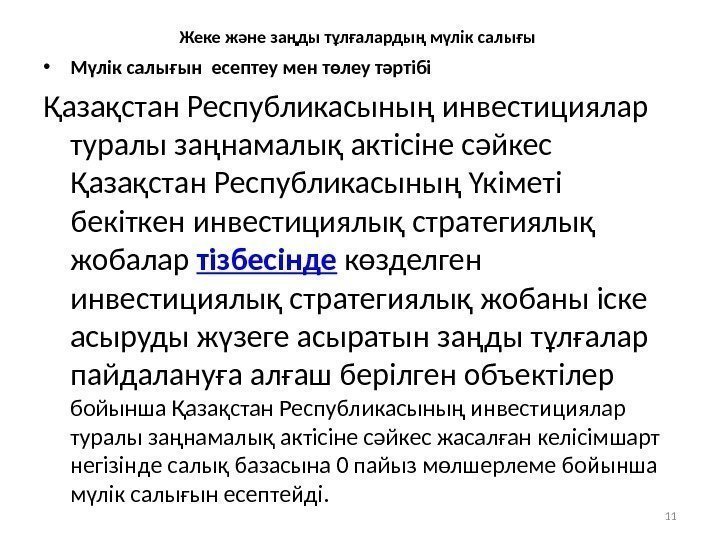 Жеке және заңды тұлғалардың мүлік салығы

• Мүлік салығын есептеу мен төлеу тәртібі

Қазақстан Республикасының инвестициялар туралы заңнамалық актісіне сәйкес Қазақстан Республикасының Үкіметі бекіткен инвестициялық стратегиялық жобалар тізбесінде көзделген инвестициялық стратегиялық жобаны іске асыруды жүзеге асыратын заңды тұлғалар пайдалануға алғаш берілген объектілер бойынша Қазақстан Республикасының инвестициялар туралы заңнамалық актісіне сәйкес жасалған келісімшарт негізінде салық базасына 0 пайыз мөлшерлеме бойынша мүлік салығын есептейді.

11